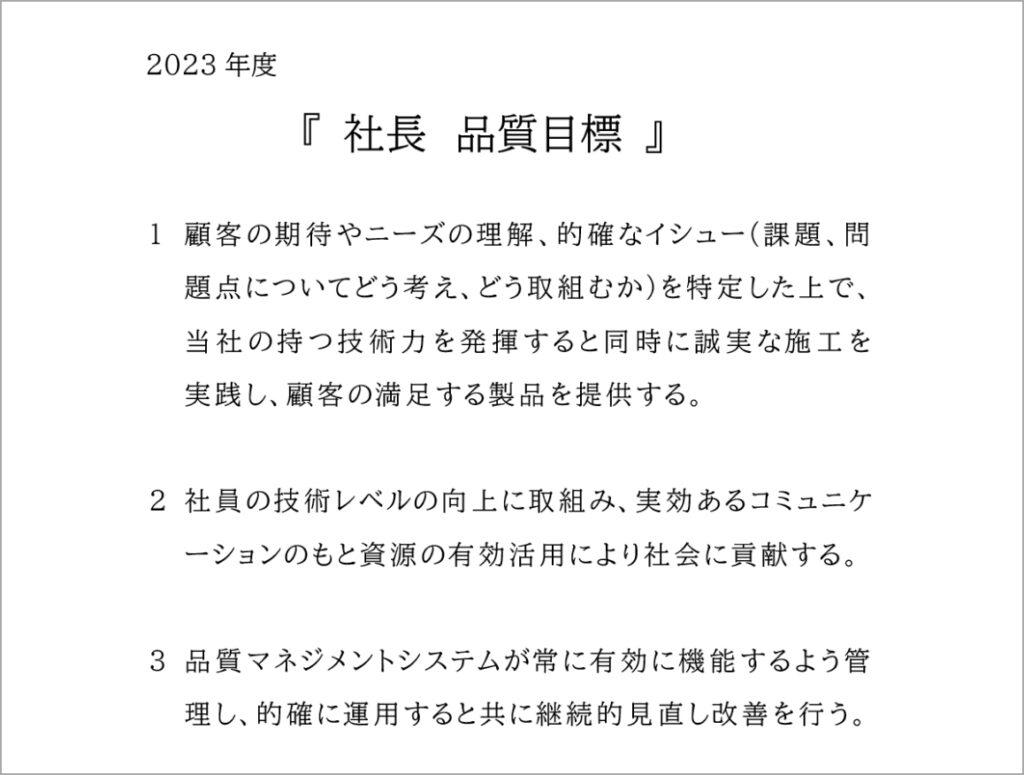 2023年度

『 社長 品質目標 』

1 顧客の期待やニーズの理解、的確なイシュー(課題、問題点についてどう考え、どう取組むか)を特定した上で、当社の持つ技術力を発揮すると同時に誠実な施工を実践し、顧客の満足する製品を提供する。

2 社員の技術レベルの向上に取組み、実効あるコミュニケーションのもと資源の有効活用により社会に貢献する。

3 品質マネジメントシステムが常に有効に機能するよう管理し、的確に運用すると共に継続的見直し改善を行う。